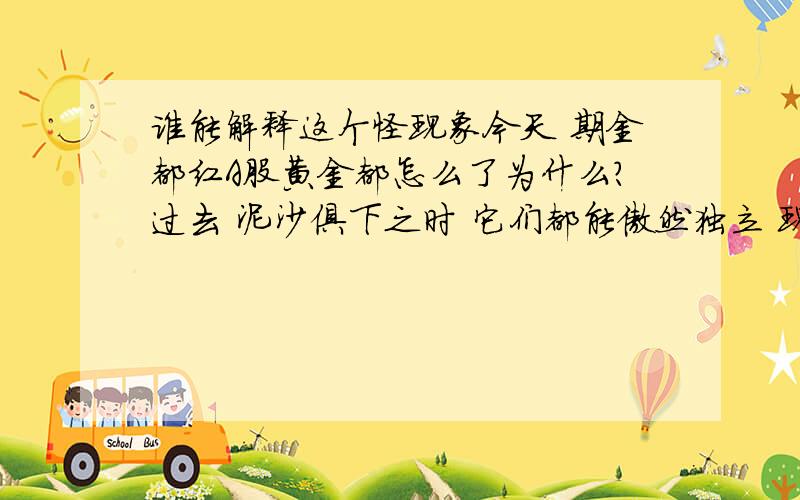 谁能解释这个怪现象今天 期金都红A股黄金都怎么了为什么?过去 泥沙俱下之时 它们都能傲然独立 现

School Bus